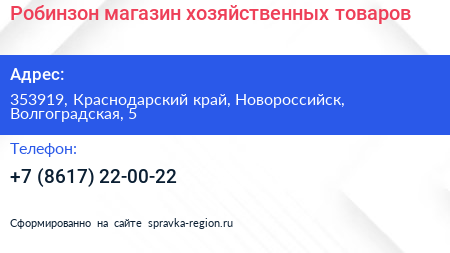 Робинзон магазин хозяйственных товаров

Адрес:

353919, Краснодарский край, Новороссийск, Волгоградская, 5

Телефон:

+7 (8617) 22-00-22

Сформированно на сайте spravka-region.ru